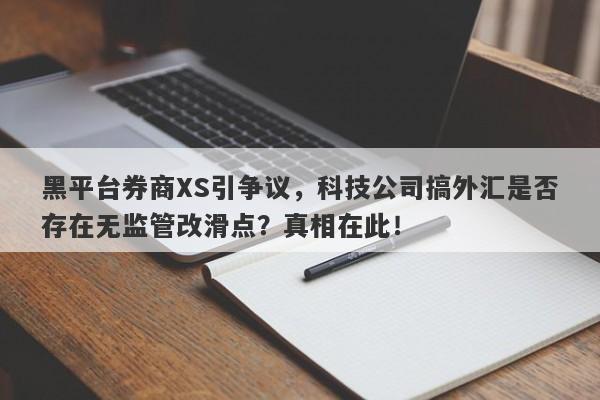 黑平台券商XS引争议，科技公司搞外汇是否存在无监管改滑点？真相在此！